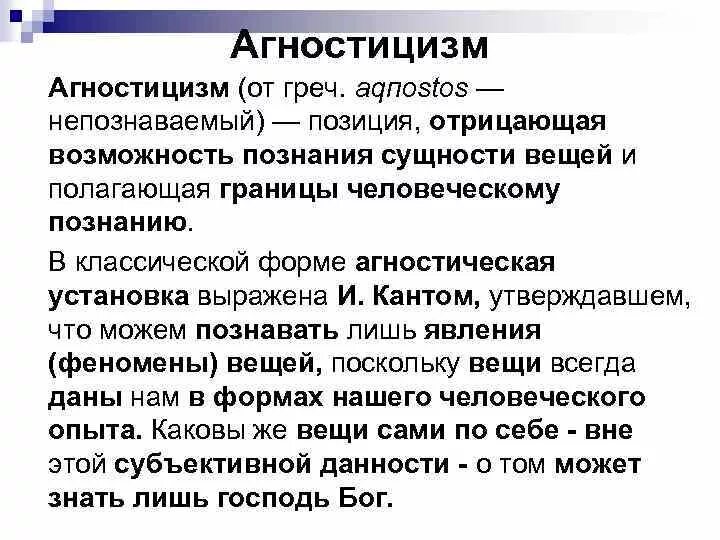 Агностицизм

Агностицизм (от греч. aqnostos — непознаваемый) — позиция, отрицающая возможность познания сущности вещей и полагающая границы человеческому познанию.

В классической форме агностическая установка выражена И. Кантом, утверждавшем, что можем познавать лишь явления (феномены) вещей, поскольку вещи всегда даны нам в формах нашего человеческого опыта. Каковы же вещи сами по себе - вне этой субъективной данности - о том может знать лишь господь Бог.